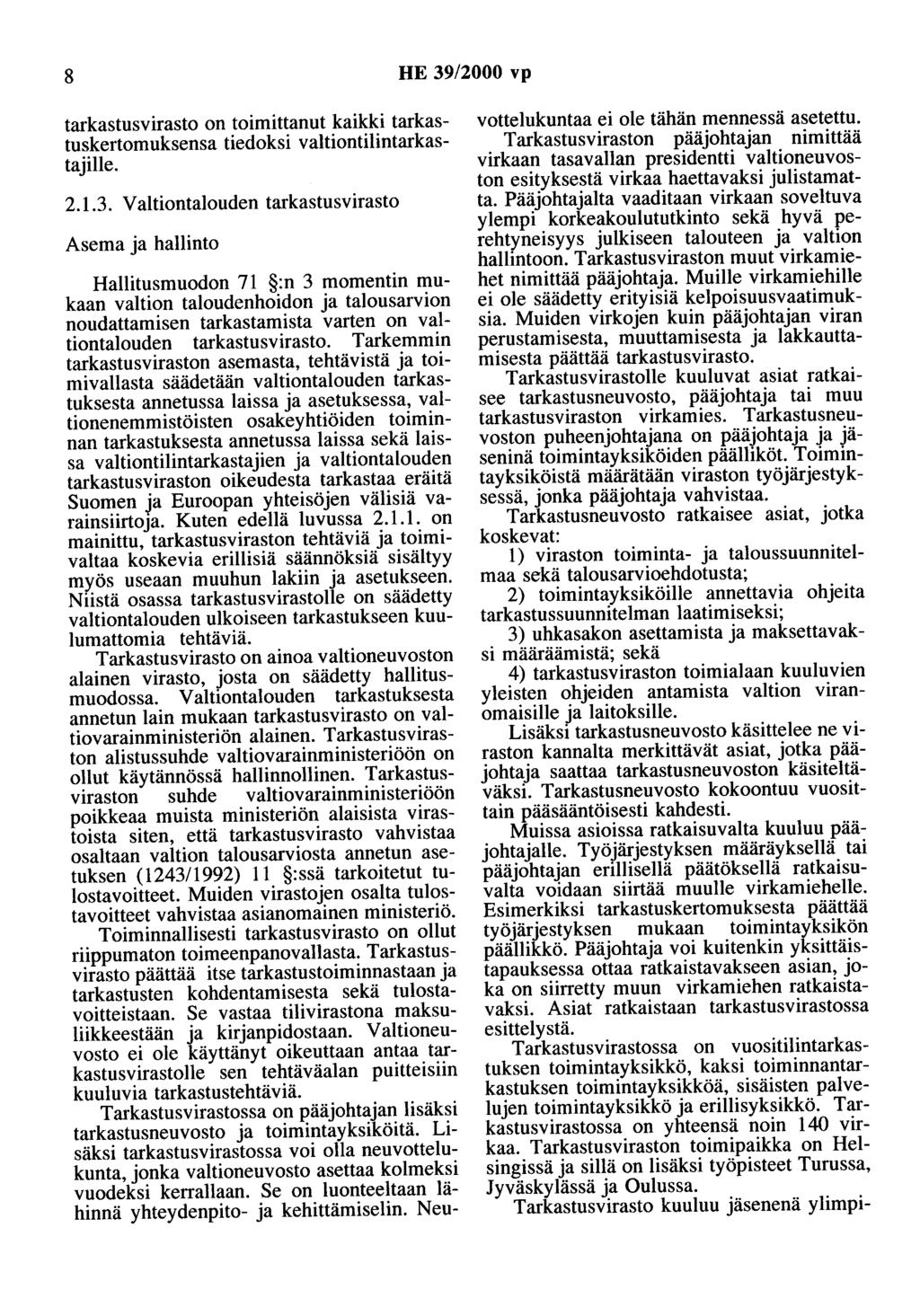 8 HE 39/2000 vp

tarkastusvirasto on toimittanut kaikki tarkastuskertomuksensa tiedoksi valtiontilintarkastajille.

2.1.3. Valtiontalouden tarkastusvirasto

Asema ja hallinto

Hallitusmuodon 71 §:n 3 momentin mukaan valtion taloudenhoidon ja talousarvion noudattamisen tarkastamista varten on valtiontalouden tarkastusvirasto. Tarkemmin tarkastusviraston asemasta, tehtävistä ja toimivallasta säädetään valtiontalouden tarkastuksesta annetussa laissa ja asetuksessa, valtionenemmistöisten osakeyhtiöiden toiminnan tarkastuksesta annetussa laissa sekä laissa valtiontilintarkastajien ja valtiontalouden tarkastusviraston oikeudesta tarkastaa eräitä Suomen ja Euroopan yhteisöjen välisiä varainsiirtoja. Kuten edellä luvussa 2.1.1. on mainittu, tarkastusviraston tehtäviä ja toimivaltaa koskevia erillisiä säännöksiä sisältyy myös useaan muuhun lakiin ja asetukseen. Niistä osassa tarkastusvirastolle on säädetty valtiontalouden ulkoiseen tarkastukseen kuulumattomia tehtäviä.

Tarkastusvirasto on ainoa valtioneuvoston alainen virasto, josta on säädetty hallitusmuodossa. Valtiontalouden tarkastuksesta annetun lain mukaan tarkastusvirasto on valtiovarainministeriön alainen. Tarkastusviraston alistussuhde valtiovarainministeriöön on ollut käytännössä hallinnollinen. Tarkastusviraston suhde valtiovarainministeriöön poikkeaa muista ministeriön alaisista virastoista siten, että tarkastusvirasto vahvistaa osaltaan valtion talousarviosta annetun asetuksen (1243/1992) 11 §:ssä tarkoitetut tulostavoitteet. Muiden virastojen osalta tulostavoitteet vahvistaa asianomainen ministeriö.

Toiminnallisesti tarkastusvirasto on ollut riippumaton toimeenpanovallasta. Tarkastusvirasto päättää itse tarkastustoiminnastaan ja tarkastusten kohdentamisesta sekä tulostavoitteistaan. Se vastaa tilivirastona maksuliikkeestään ja kirjanpidostaan. Valtioneuvosto ei ole käyttänyt oikeuttaan antaa tarkastusvirastolle sen tehtäväalan puitteisiin kuuluvia tarkastustehtäviä.

Tarkastusvirastossa on pääjohtajan lisäksi tarkastusneuvosto ja toimintayksiköitä. Lisäksi tarkastusvirastossa voi olla neuvottelukunta, jonka valtioneuvosto asettaa kolmeksi vuodeksi kerrallaan. Se on luonteeltaan lähinnä yhteydenpito- ja kehittämiselin. Neuvottelukuntaa ei ole tähän mennessä asetettu.

Tarkastusviraston pääjohtajan nimittää virkaan tasavallan presidentti valtioneuvoston esityksestä virkaa haettavaksi julistamatta. Pääjohtajalta vaaditaan virkaan soveltuva ylempi korkeakoulututkinto sekä hyvä perehtyneisyys julkiseen talouteen ja valtion hallintoon. Tarkastusviraston muut virkamiehet nimittää pääjohtaja. Muille virkamiehille ei ole säädetty erityisiä kelpoisuusvaatimuksia. Muiden virkojen kuin pääjohtajan viran perustamisesta, muuttamisesta ja lakkauttamisesta päättää tarkastusvirasto.

Tarkastusvirastolle kuuluvat asiat ratkaisee tarkastusneuvosto, pääjohtaja tai muu tarkastusviraston virkamies. Tarkastusneuvoston puheenjohtajana on pääjohtaja ja jäseninä toimintayksiköiden päälliköt. Toimintayksiköistä määrätään viraston työjärjestyksessä, jonka pääjohtaja vahvistaa.

Tarkastusneuvosto ratkaisee asiat, jotka koskevat:

1) viraston toiminta- ja taloussuunnitelmaa sekä talousarvioehdotusta;

2) toimintayksiköille annettavia ohjeita tarkastussuunnitelman laatimiseksi;

3) uhkasakon asettamista ja maksettavaksi määräämistä; sekä

4) tarkastusviraston toimialaan kuuluvien yleisten ohjeiden antamista valtion viranomaisille ja laitoksille.

Lisäksi tarkastusneuvosto käsittelee ne viraston kannalta merkittävät asiat, jotka pääjohtaja saattaa tarkastusneuvoston käsiteltäväksi. Tarkastusneuvosto kokoontuu vuosittain pääsääntöisesti kahdesti.

Muissa asioissa ratkaisuvalta kuuluu pääjohtajalle. Työjärjestyksen määräyksellä tai pääjohtajan erillisellä päätöksellä ratkaisuvalta voidaan siirtää muulle virkamiehelle. Esimerkiksi tarkastuskertomuksesta päättää työjärjestyksen mukaan toimintayksikön päällikkö. Pääjohtaja voi kuitenkin yksittäistapauksessa ottaa ratkaistavakseen asian, joka on siirretty muun virkamiehen ratkaistavaksi. Asiat ratkaistaan tarkastusvirastossa esittelystä.

Tarkastusvirastossa on vuositilintarkastuksen toimintayksikkö, kaksi toiminnantarkastuksen toimintayksikköä, sisäisten palvelujen toimintayksikkö ja erillisyksikkö. Tarkastusvirastossa on yhteensä noin 140 virkaa. Tarkastusviraston toimipaikka on Helsingissä ja sillä on lisäksi työpisteet Turussa, Jyväskylässä ja Oulussa.

Tarkastusvirasto kuuluu jäsenenä ylimpi-